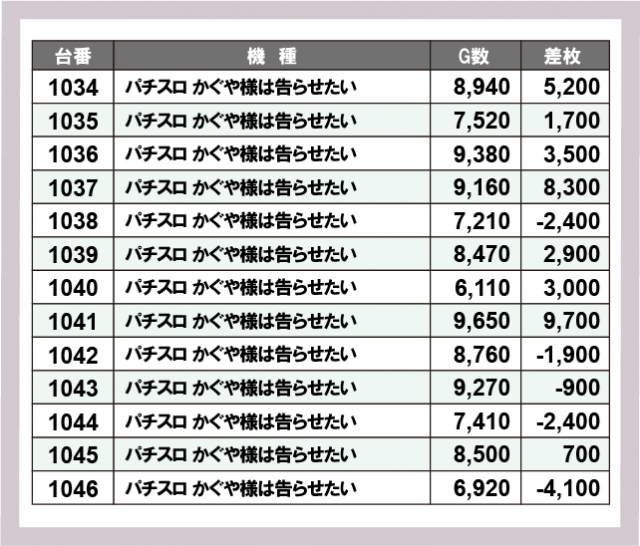 | 台番 | 機　種 | G数 | 差枚 |
|---|---|---|---|
| 1034 | パチスロ かぐや様は告らせたい | 8,940 | 5,200 |
| 1035 | パチスロ かぐや様は告らせたい | 7,520 | 1,700 |
| 1036 | パチスロ かぐや様は告らせたい | 9,380 | 3,500 |
| 1037 | パチスロ かぐや様は告らせたい | 9,160 | 8,300 |
| 1038 | パチスロ かぐや様は告らせたい | 7,210 | -2,400 |
| 1039 | パチスロ かぐや様は告らせたい | 8,470 | 2,900 |
| 1040 | パチスロ かぐや様は告らせたい | 6,110 | 3,000 |
| 1041 | パチスロ かぐや様は告らせたい | 9,650 | 9,700 |
| 1042 | パチスロ かぐや様は告らせたい | 8,760 | -1,900 |
| 1043 | パチスロ かぐや様は告らせたい | 9,270 | -900 |
| 1044 | パチスロ かぐや様は告らせたい | 7,410 | -2,400 |
| 1045 | パチスロ かぐや様は告らせたい | 8,500 | 700 |
| 1046 | パチスロ かぐや様は告らせたい | 6,920 | -4,100 |